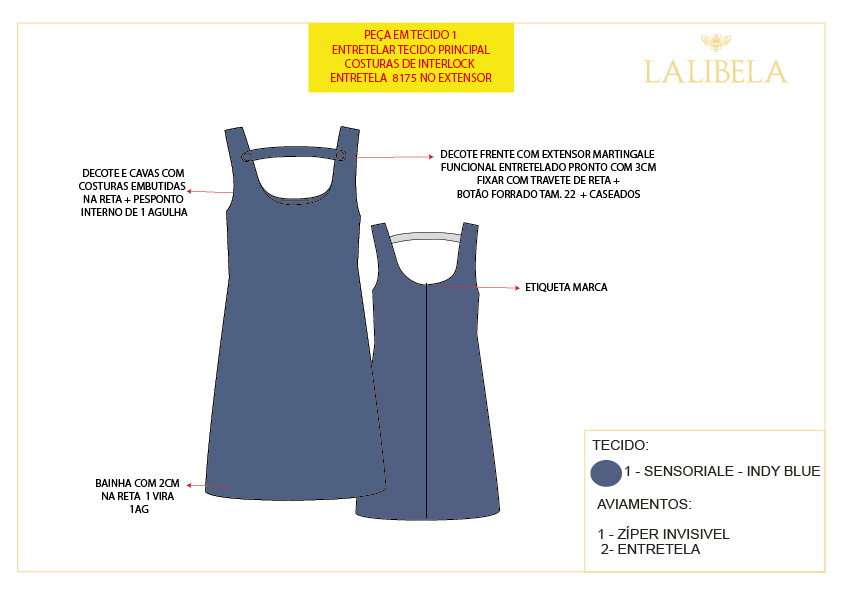 PEÇA EM TECIDO 1
ENTRETELAR TECIDO PRINCIPAL
COSTURAS DE INTERLOCK
ENTRETELA 8175 NO EXTENSOR

LALIBELA

DECOTE E CAVAS COM COSTURAS EMBUTIDAS NA RETA + PESPONTO INTERNO DE 1 AGULHA

DECOTE FRENTE COM EXTENSOR MARTINGALE FUNCIONAL ENTRETELADO PRONTO COM 3CM FIXAR COM TRAVETE DE RETA + BOTÃO FORRADO TAM. 22 + CASEADOS

ETIQUETA MARCA

BAINHA COM 2CM NA RETA 1 VIRA 1AG

TECIDO:
1 - SENSORIALE - INDY BLUE

AVIAMENTOS:

1 - ZÍPER INVISIVEL
2- ENTRETELA